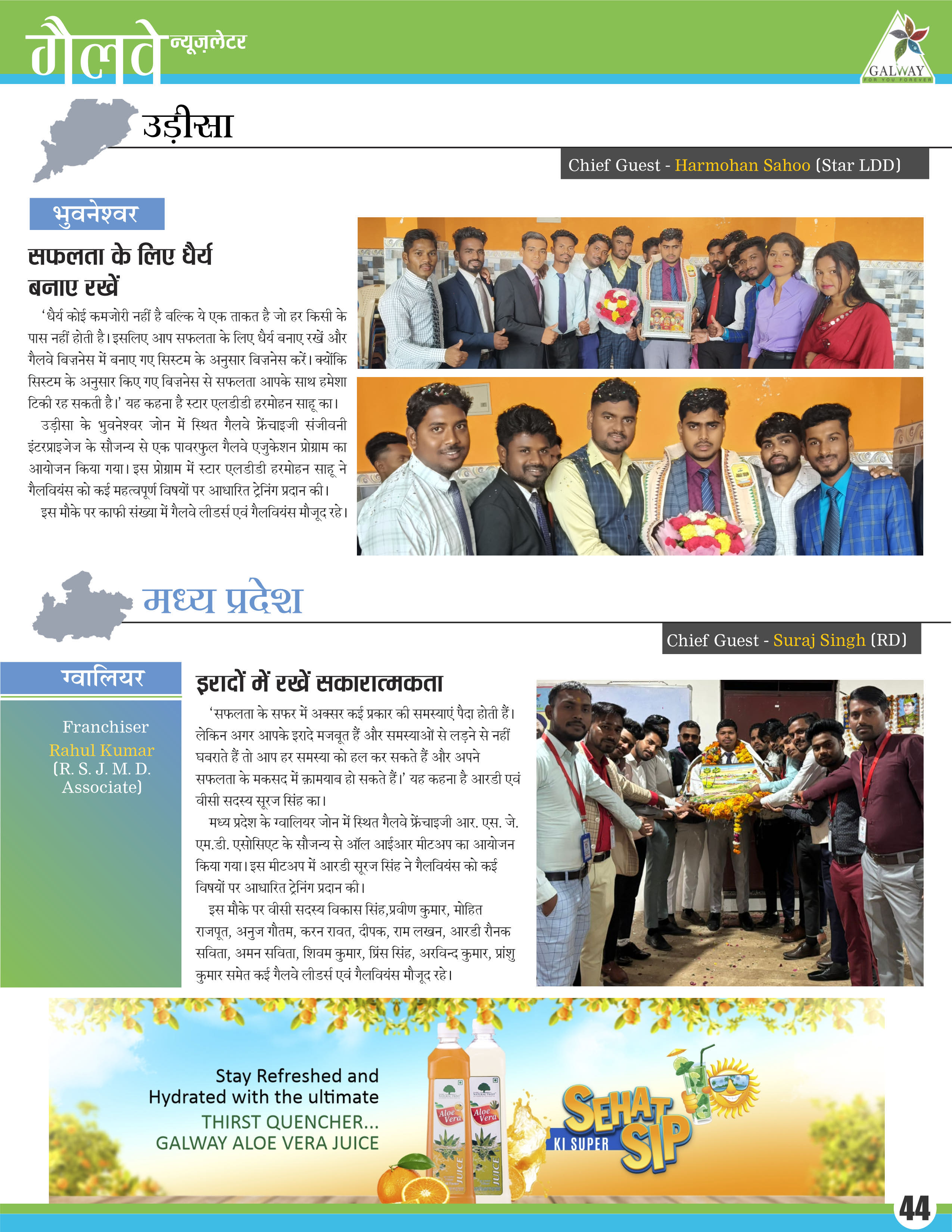 गैलवे न्यूज़लेटर

GALWAY
FOR YOU FOREVER

उड़ीसा

Chief Guest - Harmohan Sahoo (Star LDD)

भुवनेश्वर

सफलता के लिए धैर्य बनाए रखें

'धैर्य कोई कमजोरी नहीं है बल्कि ये एक ताकत है जो हर किसी के पास नहीं होती है। इसलिए आप सफलता के लिए धैर्य बनाए रखें और गैलवे बिज़नेस में बनाए गए सिस्टम के अनुसार बिज़नेस करें। क्योंकि सिस्टम के अनुसार किए गए बिज़नेस से सफलता आपके साथ हमेशा टिकी रह सकती है।' यह कहना है स्टार एलडीडी हरमोहन साहू का।

उड़ीसा के भुवनेश्वर जोन में स्थित गैलवे फ्रेंचाइजी संजीवनी इंटरप्राइजेज के सौजन्य से एक पावरफुल गैलवे एजुकेशन प्रोग्राम का आयोजन किया गया। इस प्रोग्राम में स्टार एलडीडी हरमोहन साहू ने गैलवियंस को कई महत्वपूर्ण विषयों पर आधारित ट्रेनिंग प्रदान की।

इस मौके पर काफी संख्या में गैलवे लीडर्स एवं गैलवियंस मौजूद रहे।

मध्य प्रदेश

Chief Guest - Suraj Singh (RD)

ग्वालियर

Franchiser
Rahul Kumar
(R. S. J. M. D. Associate)

इरादों में रखें सकारात्मकता

'सफलता के सफर में अक्सर कई प्रकार की समस्याएं पैदा होती हैं। लेकिन अगर आपके इरादे मजबूत हैं और समस्याओं से लड़ने से नहीं घबराते हैं तो आप हर समस्या को हल कर सकते हैं और अपने सफलता के मकसद में क़ामयाब हो सकते हैं।' यह कहना है आरडी एवं वीसी सदस्य सूरज सिंह का।

मध्य प्रदेश के ग्वालियर जोन में स्थित गैलवे फ्रेंचाइजी आर. एस. जे. एम.डी. एसोसिएट के सौजन्य से ऑल आईआर मीटअप का आयोजन किया गया। इस मीटअप में आरडी सूरज सिंह ने गैलवियंस को कई विषयों पर आधारित ट्रेनिंग प्रदान की।

इस मौके पर वीसी सदस्य विकास सिंह,प्रवीण कुमार, मोहित राजपूत, अनुज गौतम, करन रावत, दीपक, राम लखन, आरडी रौनक सविता, अमन सविता, शिवम कुमार, प्रिंस सिंह, अरविन्द कुमार, प्रांशु कुमार समेत कई गैलवे लीडर्स एवं गैलवियंस मौजूद रहे।

Stay Refreshed and Hydrated with the ultimate THIRST QUENCHER... GALWAY ALOE VERA JUICE

Aloe Vera JUICE
Aloe Vera JUICE

SEHAT KI SUPER SIP

44